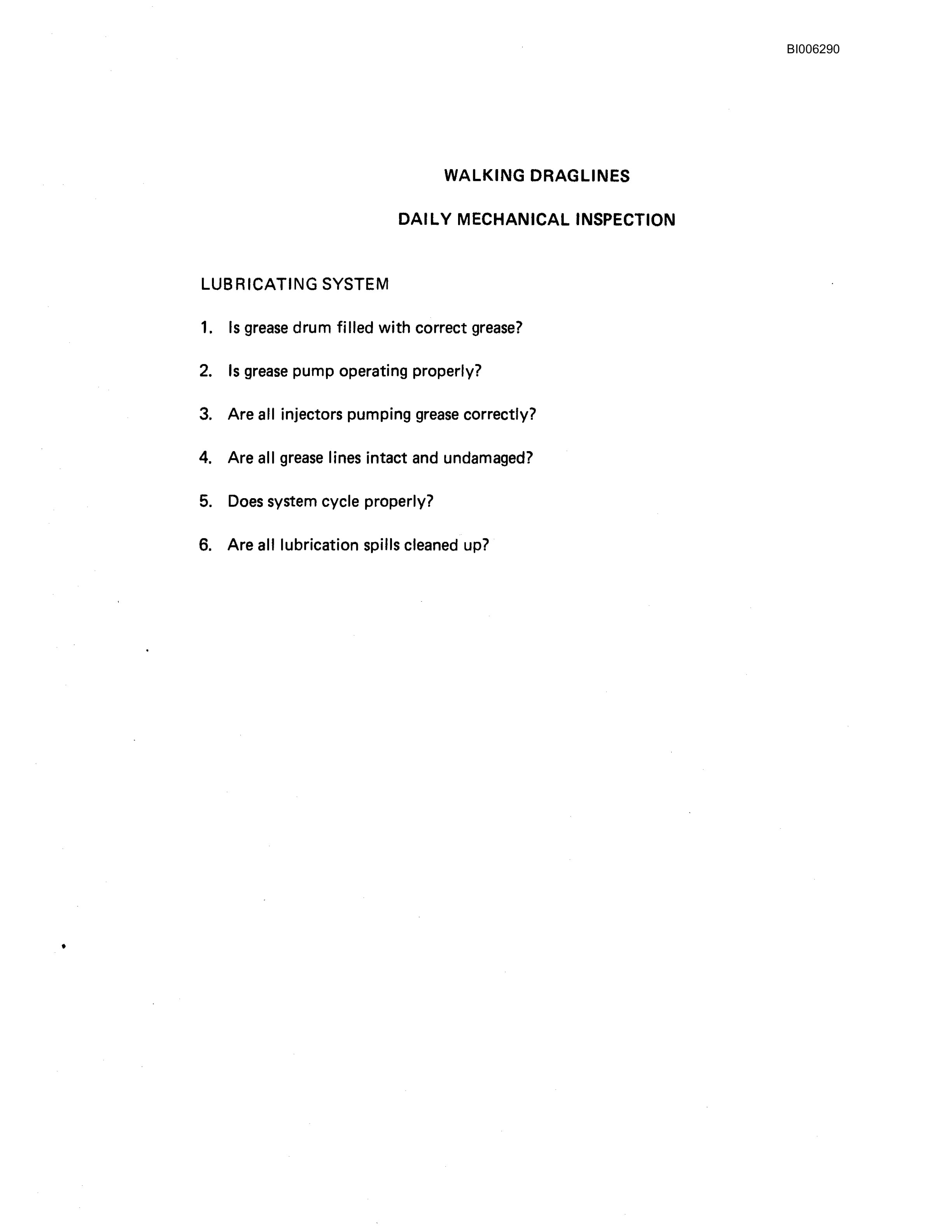 BI006290

WALKING DRAGLINES

DAILY MECHANICAL INSPECTION

LUBRICATING SYSTEM

1. Is grease drum filled with correct grease?

2. Is grease pump operating properly?

3. Are all injectors pumping grease correctly?

4. Are all grease lines intact and undamaged?

5. Does system cycle properly?

6. Are all lubrication spills cleaned up?